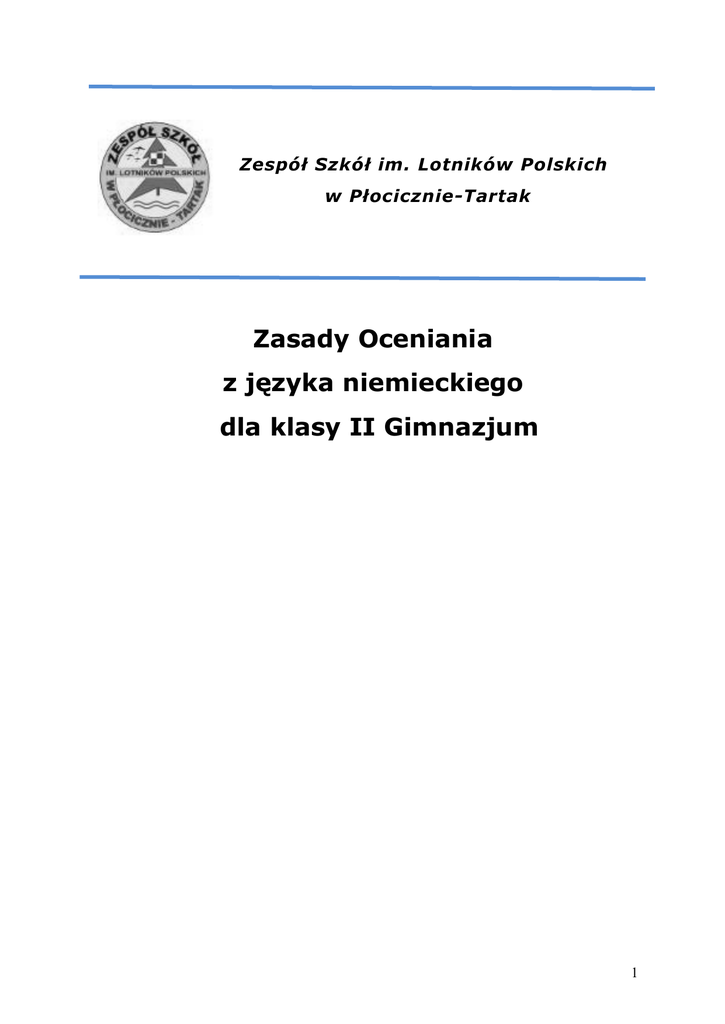 ZESPÓŁ SZKÓŁ
IM. LOTNIKÓW POLSKICH
W PŁOCICZNIE - TARTAK

Zespół Szkół im. Lotników Polskich
w Płocicznie-Tartak

Zasady Oceniania
z języka niemieckiego
dla klasy II Gimnazjum

1